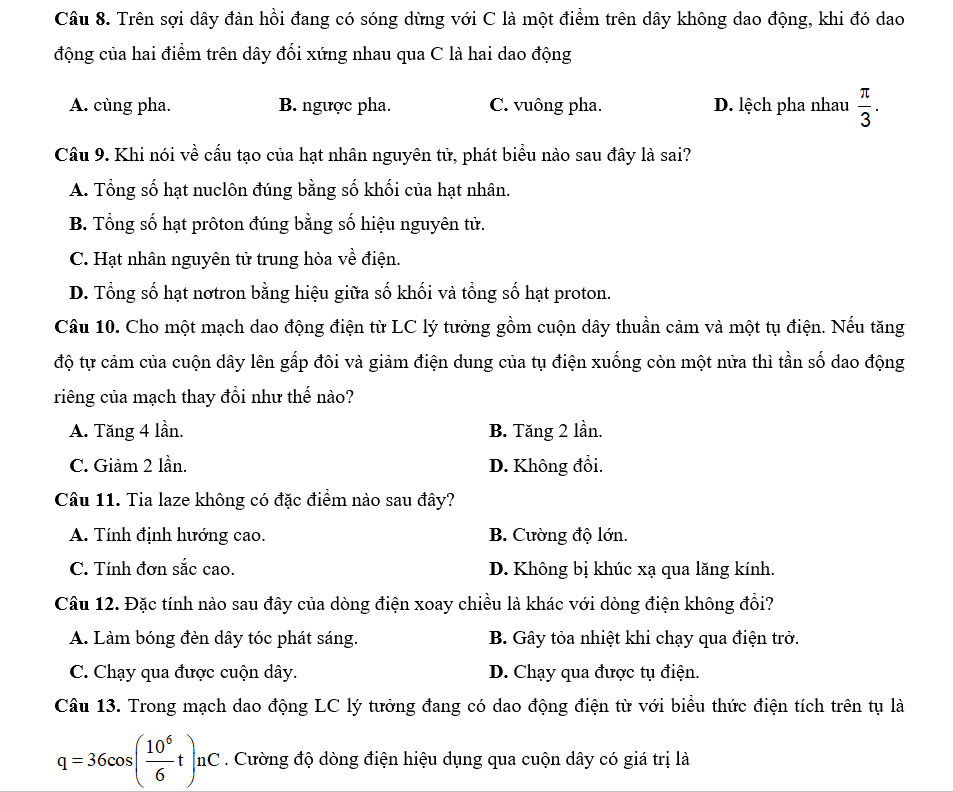 **Câu 8.** Trên sợi dây đàn hồi đang có sóng dừng với C là một điểm trên dây không dao động, khi đó dao động của hai điểm trên dây đối xứng nhau qua C là hai dao động

**A.** cùng pha. **B.** ngược pha. **C.** vuông pha. **D.** lệch pha nhau $\frac{\pi}{3}$.

**Câu 9.** Khi nói về cấu tạo của hạt nhân nguyên tử, phát biểu nào sau đây là sai?

**A.** Tổng số hạt nuclôn đúng bằng số khối của hạt nhân.

**B.** Tổng số hạt prôton đúng bằng số hiệu nguyên tử.

**C.** Hạt nhân nguyên tử trung hòa về điện.

**D.** Tổng số hạt nơtron bằng hiệu giữa số khối và tổng số hạt proton.

**Câu 10.** Cho một mạch dao động điện từ LC lý tưởng gồm cuộn dây thuần cảm và một tụ điện. Nếu tăng độ tự cảm của cuộn dây lên gấp đôi và giảm điện dung của tụ điện xuống còn một nửa thì tần số dao động riêng của mạch thay đổi như thế nào?

**A.** Tăng 4 lần. **B.** Tăng 2 lần.

**C.** Giảm 2 lần. **D.** Không đổi.

**Câu 11.** Tia laze không có đặc điểm nào sau đây?

**A.** Tính định hướng cao. **B.** Cường độ lớn.

**C.** Tính đơn sắc cao. **D.** Không bị khúc xạ qua lăng kính.

**Câu 12.** Đặc tính nào sau đây của dòng điện xoay chiều là khác với dòng điện không đổi?

**A.** Làm bóng đèn dây tóc phát sáng. **B.** Gây tỏa nhiệt khi chạy qua điện trở.

**C.** Chạy qua được cuộn dây. **D.** Chạy qua được tụ điện.

**Câu 13.** Trong mạch dao động LC lý tưởng đang có dao động điện từ với biểu thức điện tích trên tụ là $q = 36\cos\left(\frac{10^6}{6}t\right)nC$. Cường độ dòng điện hiệu dụng qua cuộn dây có giá trị là